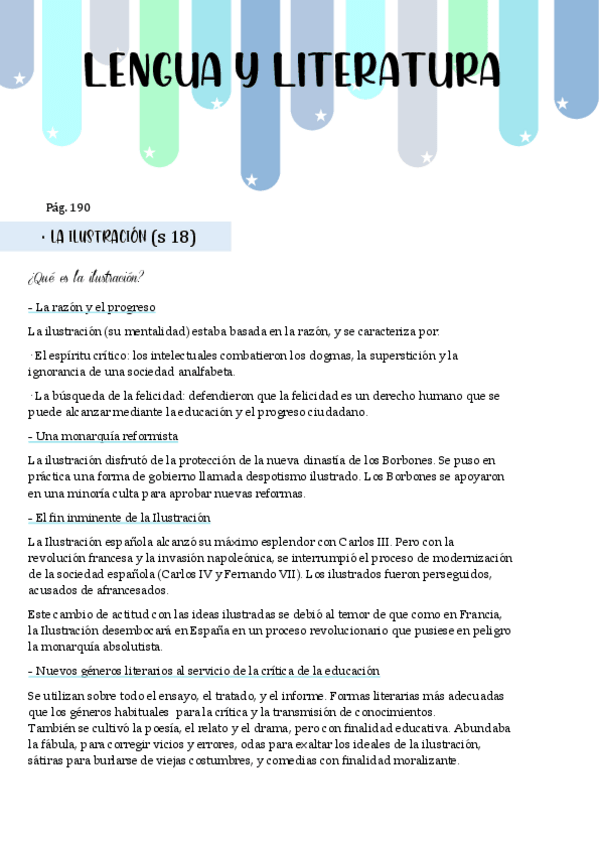 LENGUA Y LITERATURA

Pág. 190

· LA ILUSTRACIÓN (s 18)

¿Qué es la ilustración?

- La razón y el progreso

La ilustración (su mentalidad) estaba basada en la razón, y se caracteriza por:

· El espíritu crítico: los intelectuales combatieron los dogmas, la superstición y la ignorancia de una sociedad analfabeta.

· La búsqueda de la felicidad: defendieron que la felicidad es un derecho humano que se puede alcanzar mediante la educación y el progreso ciudadano.

- Una monarquía reformista

La ilustración disfrutó de la protección de la nueva dinastía de los Borbones. Se puso en práctica una forma de gobierno llamada despotismo ilustrado. Los Borbones se apoyaron en una minoría culta para aprobar nuevas reformas.

- El fin inminente de la Ilustración

La Ilustración española alcanzó su máximo esplendor con Carlos III. Pero con la revolución francesa y la invasión napoleónica, se interrumpió el proceso de modernización de la sociedad española (Carlos IV y Fernando VII). Los ilustrados fueron perseguidos, acusados de afrancesados.

Este cambio de actitud con las ideas ilustradas se debió al temor de que como en Francia, la Ilustración desembocará en España en un proceso revolucionario que pusiese en peligro la monarquía absolutista.

- Nuevos géneros literarios al servicio de la crítica de la educación

Se utilizan sobre todo el ensayo, el tratado, y el informe. Formas literarias más adecuadas que los géneros habituales para la crítica y la transmisión de conocimientos.
También se cultivó la poesía, el relato y el drama, pero con finalidad educativa. Abundaba la fábula, para corregir vicios y errores, odas para exaltar los ideales de la ilustración, sátiras para burlarse de viejas costumbres, y comedias con finalidad moralizante.